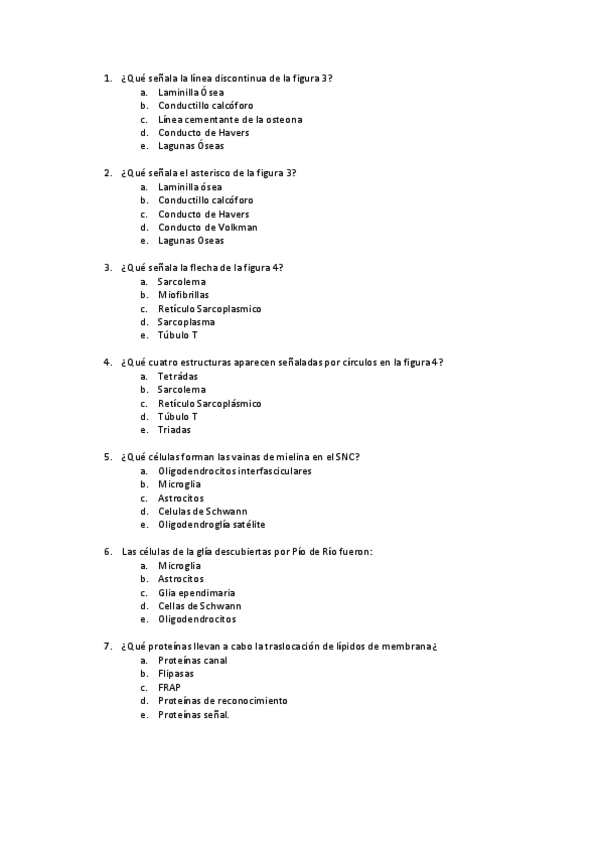 1. ¿Qué señala la línea discontinua de la figura 3?
a. Laminilla Ósea
b. Conductillo calcóforo
c. Línea cementante de la osteona
d. Conducto de Havers
e. Lagunas Óseas

2. ¿Qué señala el asterisco de la figura 3?
a. Laminilla ósea
b. Conductillo calcóforo
c. Conducto de Havers
d. Conducto de Volkman
e. Lagunas Oseas

3. ¿Qué señala la flecha de la figura 4?
a. Sarcolema
b. Miofibrillas
c. Retículo Sarcoplasmico
d. Sarcoplasma
e. Túbulo T

4. ¿Qué cuatro estructuras aparecen señaladas por círculos en la figura 4?
a. Tetrádas
b. Sarcolema
c. Retículo Sarcoplásmico
d. Túbulo T
e. Triadas

5. ¿Qué células forman las vainas de mielina en el SNC?
a. Oligodendrocitos interfasciculares
b. Microglia
c. Astrocitos
d. Celulas de Schwann
e. Oligodendroglía satélite

6. Las células de la glía descubiertas por Pío de Río fueron:
a. Microglia
b. Astrocitos
c. Glia ependimaria
d. Cellas de Schwann
e. Oligodendrocitos

7. ¿Qué proteínas llevan a cabo la traslocación de lípidos de membrana¿
a. Proteínas canal
b. Flipasas
c. FRAP
d. Proteínas de reconocimiento
e. Proteínas señal.